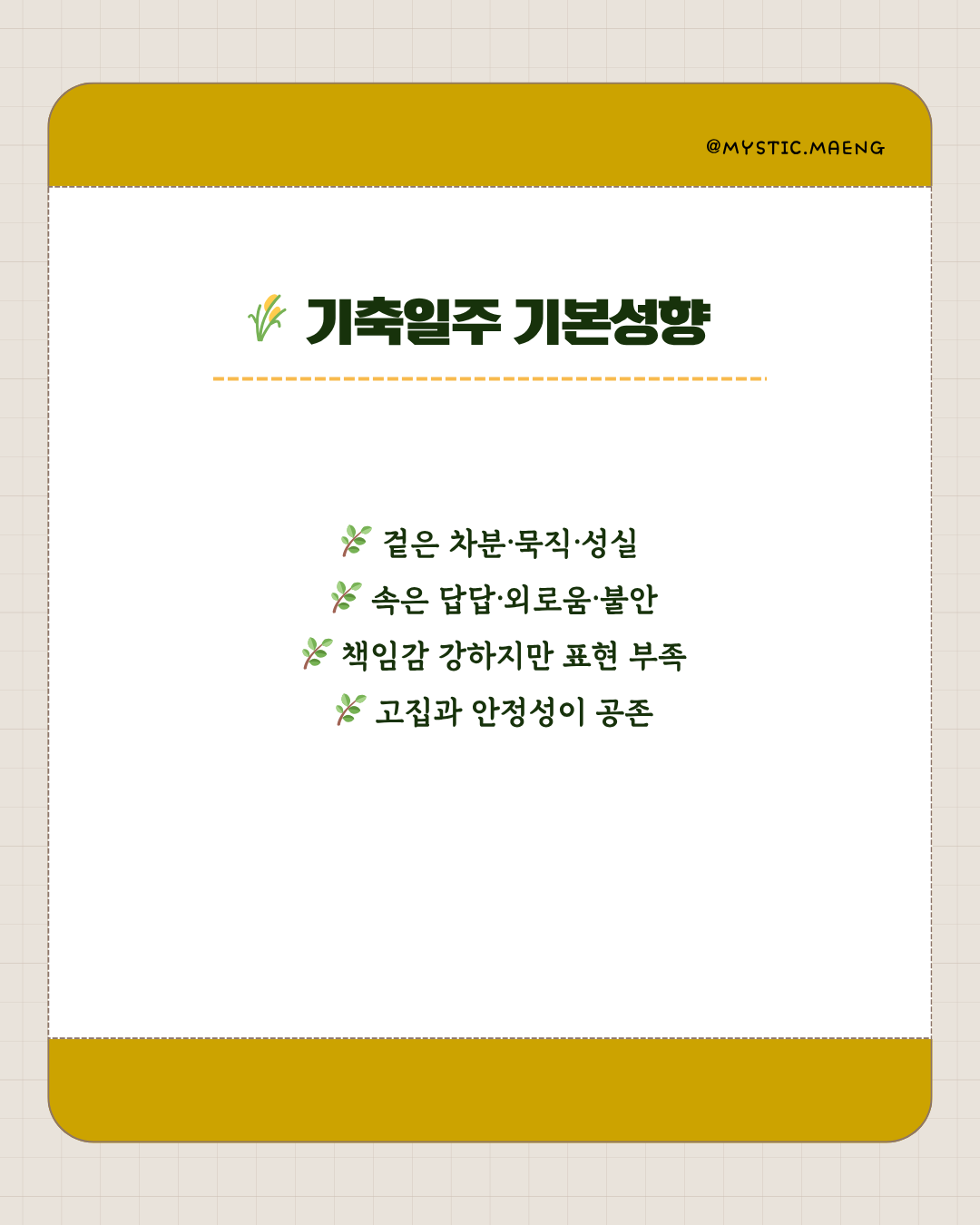 @MYSTIC.MAENG

기축일주 기본성향

겉은 차분·묵직·성실
속은 답답·외로움·불안
책임감 강하지만 표현 부족
고집과 안정성이 공존